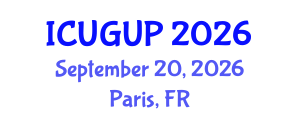 ICUGUP 2026
September 20, 2026
Paris, FR